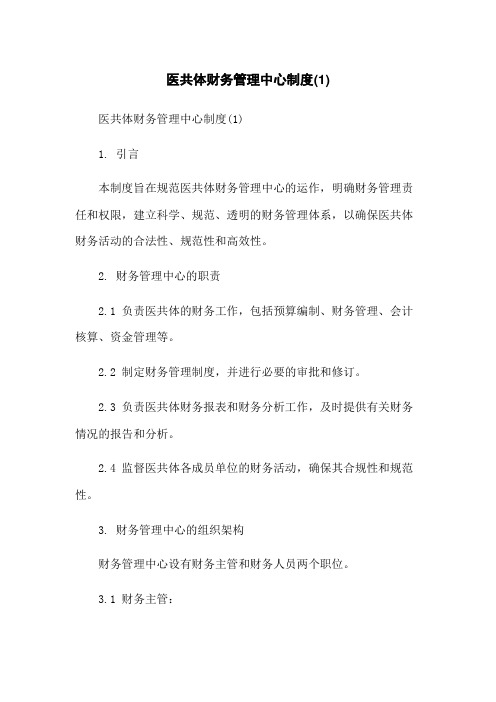 医共体财务管理中心制度(1)

医共体财务管理中心制度(1)

1. 引言

本制度旨在规范医共体财务管理中心的运作，明确财务管理责任和权限，建立科学、规范、透明的财务管理体系，以确保医共体财务活动的合法性、规范性和高效性。

2. 财务管理中心的职责

2.1 负责医共体的财务工作，包括预算编制、财务管理、会计核算、资金管理等。

2.2 制定财务管理制度，并进行必要的审批和修订。

2.3 负责医共体财务报表和财务分析工作，及时提供有关财务情况的报告和分析。

2.4 监督医共体各成员单位的财务活动，确保其合规性和规范性。

3. 财务管理中心的组织架构

财务管理中心设有财务主管和财务人员两个职位。

3.1 财务主管：